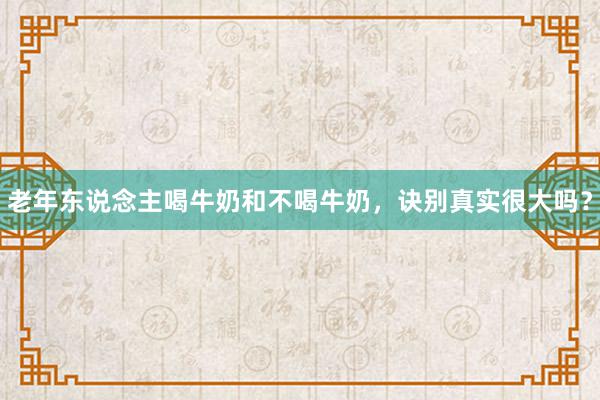 老年东说念主喝牛奶和不喝牛奶，诀别真实很大吗？